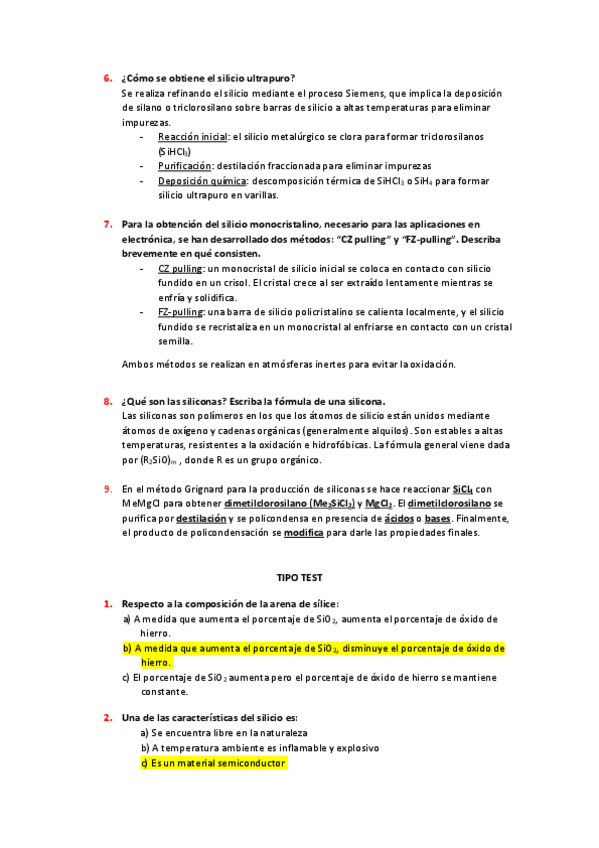 6. ¿Cómo se obtiene el silicio ultrapuro?
Se realiza refinando el silicio mediante el proceso Siemens, que implica la deposición de silano o triclorosilano sobre barras de silicio a altas temperaturas para eliminar impurezas.
- Reacción inicial: el silicio metalúrgico se clora para formar triclorosilanos ($SiHCl_3$)
- Purificación: destilación fraccionada para eliminar impurezas
- Deposición química: descomposición térmica de $SiHCl_3$ o $SiH_4$ para formar silicio ultrapuro en varillas.

7. Para la obtención del silicio monocristalino, necesario para las aplicaciones en electrónica, se han desarrollado dos métodos: "CZ pulling" y "FZ-pulling". Describa brevemente en qué consisten.
- CZ pulling: un monocristal de silicio inicial se coloca en contacto con silicio fundido en un crisol. El cristal crece al ser extraído lentamente mientras se enfría y solidifica.
- FZ-pulling: una barra de silicio policristalino se calienta localmente, y el silicio fundido se recristaliza en un monocristal al enfriarse en contacto con un cristal semilla.

Ambos métodos se realizan en atmósferas inertes para evitar la oxidación.

8. ¿Qué son las siliconas? Escriba la fórmula de una silicona.
Las siliconas son polímeros en los que los átomos de silicio están unidos mediante átomos de oxígeno y cadenas orgánicas (generalmente alquilos). Son estables a altas temperaturas, resistentes a la oxidación e hidrofóbicas. La fórmula general viene dada por $(R_2SiO)_m$ , donde R es un grupo orgánico.

9. En el método Grignard para la producción de siliconas se hace reaccionar $SiCl_4$ con MeMgCl para obtener dimetilclorosilano ($Me_2SiCl_2$) y $MgCl_2$. El dimetilclorosilano se purifica por destilación y se policondensa en presencia de ácidos o bases. Finalmente, el producto de policondensación se modifica para darle las propiedades finales.

TIPO TEST

1. Respecto a la composición de la arena de sílice:
a) A medida que aumenta el porcentaje de $SiO_2$, aumenta el porcentaje de óxido de hierro.
b) A medida que aumenta el porcentaje de $SiO_2$, disminuye el porcentaje de óxido de hierro.
c) El porcentaje de $SiO_2$ aumenta pero el porcentaje de óxido de hierro se mantiene constante.

2. Una de las características del silicio es:
a) Se encuentra libre en la naturaleza
b) A temperatura ambiente es inflamable y explosivo
c) Es un material semiconductor